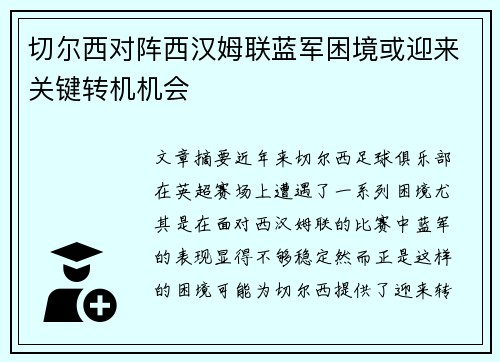 切尔西对阵西汉姆联蓝军困境或迎来关键转机机会

文章摘要近年来切尔西足球俱乐部在英超赛场上遭遇了一系列困境尤其是在面对西汉姆联的比赛中蓝军的表现显得不够稳定然而正是这样的困境可能为切尔西提供了迎来转